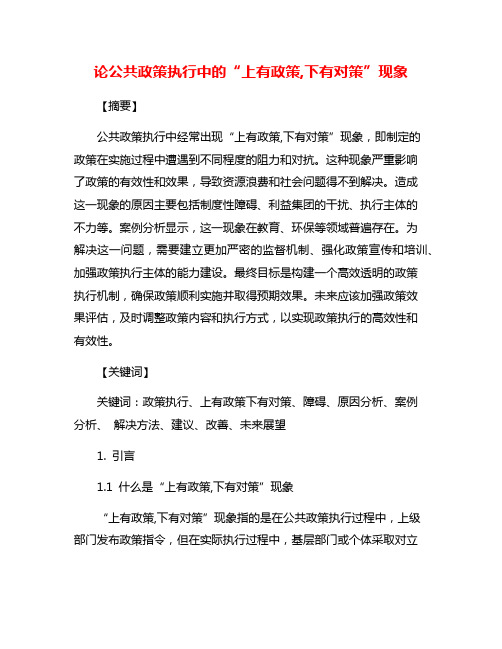 论公共政策执行中的“上有政策,下有对策”现象

【摘要】

公共政策执行中经常出现“上有政策,下有对策”现象，即制定的政策在实施过程中遭遇到不同程度的阻力和对抗。这种现象严重影响了政策的有效性和效果，导致资源浪费和社会问题得不到解决。造成这一现象的原因主要包括制度性障碍、利益集团的干扰、执行主体的不力等。案例分析显示，这一现象在教育、环保等领域普遍存在。为解决这一问题，需要建立更加严密的监督机制、强化政策宣传和培训、加强政策执行主体的能力建设。最终目标是构建一个高效透明的政策执行机制，确保政策顺利实施并取得预期效果。未来应该加强政策效果评估，及时调整政策内容和执行方式，以实现政策执行的高效性和有效性。

【关键词】

关键词：政策执行、上有政策下有对策、障碍、原因分析、案例分析、 解决方法、建议、改善、未来展望

1. 引言

1.1 什么是“上有政策,下有对策”现象

“上有政策,下有对策”现象指的是在公共政策执行过程中，上级部门发布政策指令，但在实际执行过程中，基层部门或个体采取对立